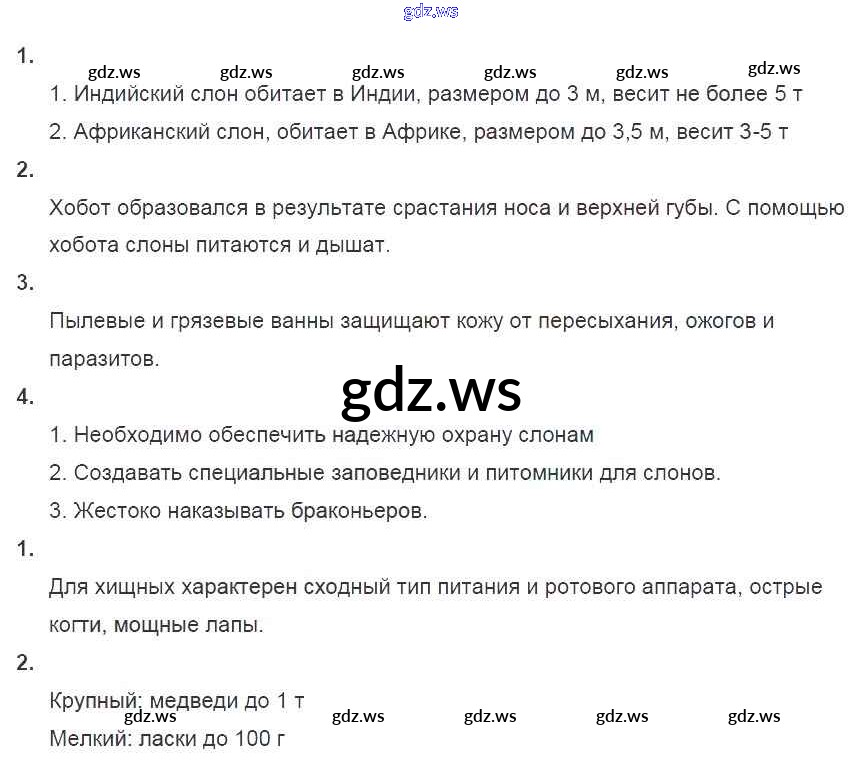 gdz.ws

1.

gdz.ws gdz.ws gdz.ws gdz.ws gdz.ws gdz.ws

1. Индийский слон обитает в Индии, размером до 3 м, весит не более 5 т

2. Африканский слон, обитает в Африке, размером до 3,5 м, весит 3-5 т

2.

Хобот образовался в результате срастания носа и верхней губы. С помощью хобота слоны питаются и дышат.

3.

Пылевые и грязевые ванны защищают кожу от пересыхания, ожогов и паразитов.

gdz.ws

4.

1. Необходимо обеспечить надежную охрану слонам

2. Создавать специальные заповедники и питомники для слонов.

3. Жестоко наказывать браконьеров.

1.

Для хищных характерен сходный тип питания и ротового аппарата, острые когти, мощные лапы.

2.

Крупный: медведи до 1 т

gdz.ws gdz.ws gdz.ws gdz.ws gdz.ws

Мелкий: ласки до 100 г